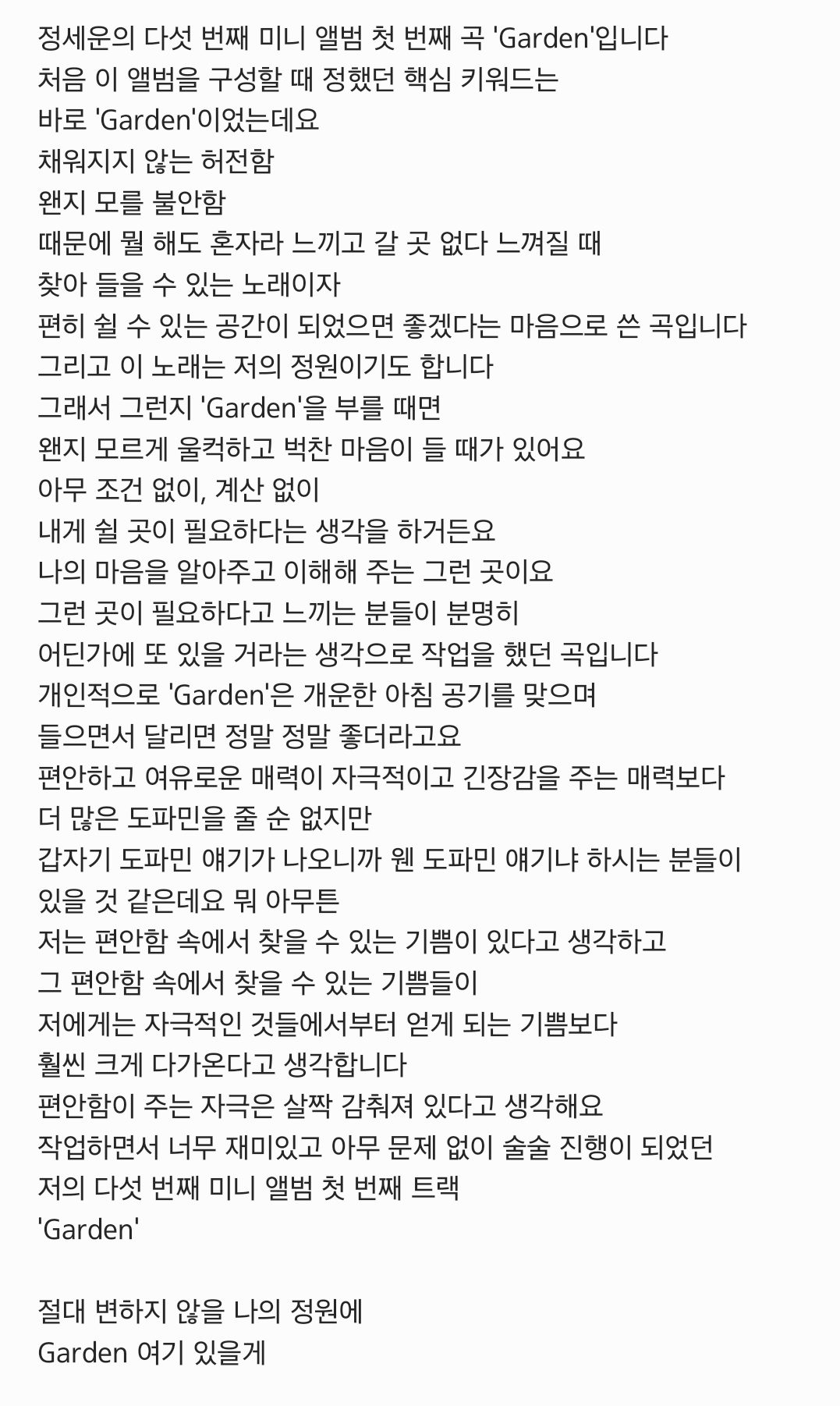 정세운의 다섯 번째 미니 앨범 첫 번째 곡 'Garden'입니다
처음 이 앨범을 구성할 때 정했던 핵심 키워드는
바로 'Garden'이었는데요
채워지지 않는 허전함
왠지 모를 불안함
때문에 뭘 해도 혼자라 느끼고 갈 곳 없다 느껴질 때
찾아 들을 수 있는 노래이자
편히 쉴 수 있는 공간이 되었으면 좋겠다는 마음으로 쓴 곡입니다
그리고 이 노래는 저의 정원이기도 합니다
그래서 그런지 'Garden'을 부를 때면
왠지 모르게 울컥하고 벅찬 마음이 들 때가 있어요
아무 조건 없이, 계산 없이
내게 쉴 곳이 필요하다는 생각을 하거든요
나의 마음을 알아주고 이해해 주는 그런 곳이요
그런 곳이 필요하다고 느끼는 분들이 분명히
어딘가에 또 있을 거라는 생각으로 작업을 했던 곡입니다
개인적으로 'Garden'은 개운한 아침 공기를 맞으며
들으면서 달리면 정말 정말 좋더라고요
편안하고 여유로운 매력이 자극적이고 긴장감을 주는 매력보다
더 많은 도파민을 줄 순 없지만
갑자기 도파민 얘기가 나오니까 웬 도파민 얘기냐 하시는 분들이
있을 것 같은데요 뭐 아무튼
저는 편안함 속에서 찾을 수 있는 기쁨이 있다고 생각하고
그 편안함 속에서 찾을 수 있는 기쁨들이
저에게는 자극적인 것들에서부터 얻게 되는 기쁨보다
훨씬 크게 다가온다고 생각합니다
편안함이 주는 자극은 살짝 감춰져 있다고 생각해요
작업하면서 너무 재미있고 아무 문제 없이 술술 진행이 되었던
저의 다섯 번째 미니 앨범 첫 번째 트랙
'Garden'

절대 변하지 않을 나의 정원에
Garden 여기 있을게